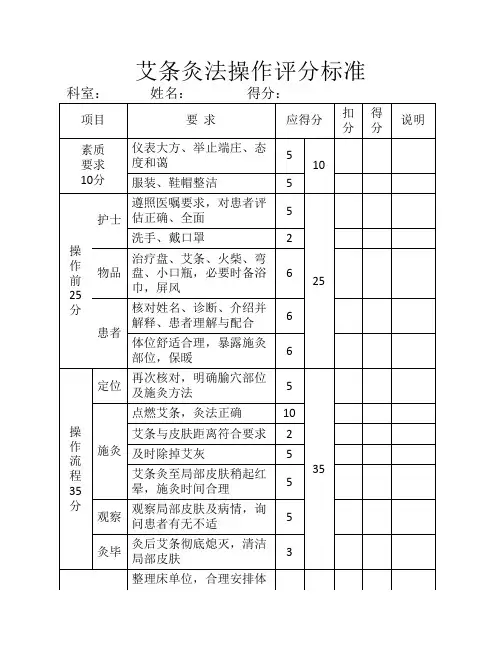 艾条灸法操作评分标准

科室：　　姓名：　　得分：

| 项目 | | 要 求 | 应得分 | | 扣分 | 得分 | 说明 |
|---|---|---|---|---|---|---|---|
| 素质要求10分 | | 仪表大方、举止端庄、态度和蔼 | 5 | 10 | | | |
| | | 服装、鞋帽整洁 | 5 | | | | |
| 操作前25分 | 护士 | 遵照医嘱要求，对患者评估正确、全面 | 5 | 25 | | | |
| | | 洗手、戴口罩 | 2 | | | | |
| | 物品 | 治疗盘、艾条、火柴、弯盘、小口瓶，必要时备浴巾，屏风 | 6 | | | | |
| | 患者 | 核对姓名、诊断、介绍并解释、患者理解与配合 | 6 | | | | |
| | | 体位舒适合理，暴露施灸部位，保暖 | 6 | | | | |
| 操作流程35分 | 定位 | 再次核对，明确腧穴部位及施灸方法 | 5 | 35 | | | |
| | 施灸 | 点燃艾条，灸法正确 | 10 | | | | |
| | | 艾条与皮肤距离符合要求 | 2 | | | | |
| | | 及时除掉艾灰 | 5 | | | | |
| | | 艾条灸至局部皮肤稍起红晕，施灸时间合理 | 5 | | | | |
| | 观察 | 观察局部皮肤及病情，询问患者有无不适 | 5 | | | | |
| | 灸毕 | 灸后艾条彻底熄灭，清洁局部皮肤 | 3 | | | | |
| | | 整理床单位，合理安排体 | | | | | |